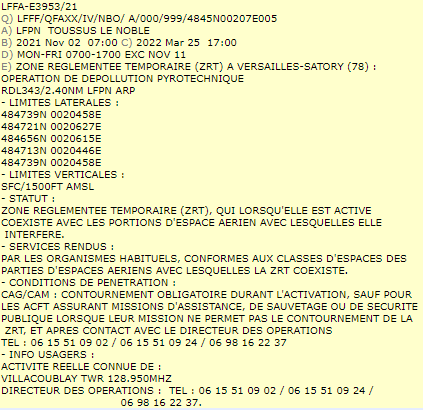 LFFA-E3953/21
Q) LFFF/QFAXX/IV/NBO/ A/000/999/4845N00207E005
A) LFPN TOUSSUS LE NOBLE
B) 2021 Nov 02 07:00 C) 2022 Mar 25 17:00
D) MON-FRI 0700-1700 EXC NOV 11
E) ZONE REGLEMENTEE TEMPORAIRE (ZRT) A VERSAILLES-SATORY (78) :
OPERATION DE DEPOLLUTION PYROTECHNIQUE
RDL343/2.40NM LFPN ARP
- LIMITES LATERALES :
484739N 0020458E
484721N 0020627E
484656N 0020615E
484713N 0020446E
484739N 0020458E
- LIMITES VERTICALES :
SFC/1500FT AMSL
- STATUT :
ZONE REGLEMENTEE TEMPORAIRE (ZRT), QUI LORSQU'ELLE EST ACTIVE COEXISTE AVEC LES PORTIONS D'ESPACE AERIEN AVEC LESQUELLES ELLE INTERFERE.
- SERVICES RENDUS :
PAR LES ORGANISMES HABITUELS, CONFORMES AUX CLASSES D'ESPACES DES PARTIES D'ESPACES AERIENS AVEC LESQUELLES LA ZRT COEXISTE.
- CONDITIONS DE PENETRATION :
CAG/CAM : CONTOURNEMENT OBLIGATOIRE DURANT L'ACTIVATION, SAUF POUR LES ACFT ASSURANT MISSIONS D'ASSISTANCE, DE SAUVETAGE OU DE SECURITE PUBLIQUE LORSQUE LEUR MISSION NE PERMET PAS LE CONTOURNEMENT DE LA ZRT, ET APRES CONTACT AVEC LE DIRECTEUR DES OPERATIONS
TEL : 06 15 51 09 02 / 06 15 51 09 24 / 06 98 16 22 37
- INFO USAGERS :
ACTIVITE REELLE CONNUE DE :
VILLACOUBLAY TWR 128.950MHZ
DIRECTEUR DES OPERATIONS : TEL : 06 15 51 09 02 / 06 15 51 09 24 / 06 98 16 22 37.